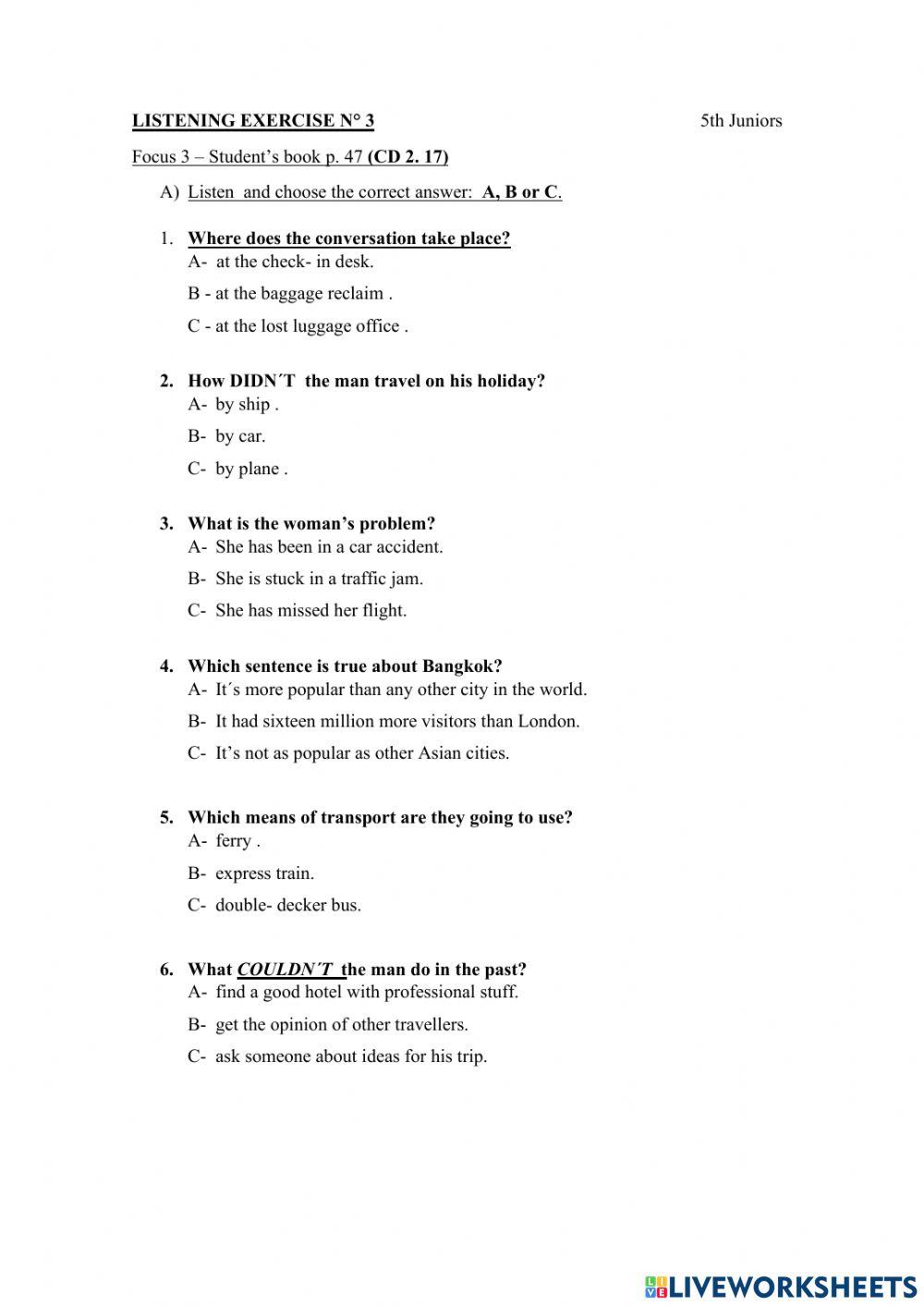 LISTENING EXERCISE N° 3 5th Juniors

Focus 3 – Student's book p. 47 (CD 2. 17)

A) Listen and choose the correct answer: A, B or C.

1. Where does the conversation take place?
A- at the check- in desk.
B - at the baggage reclaim .
C - at the lost luggage office .

2. How DIDN´T the man travel on his holiday?
A- by ship .
B- by car.
C- by plane .

3. What is the woman's problem?
A- She has been in a car accident.
B- She is stuck in a traffic jam.
C- She has missed her flight.

4. Which sentence is true about Bangkok?
A- It´s more popular than any other city in the world.
B- It had sixteen million more visitors than London.
C- It's not as popular as other Asian cities.

5. Which means of transport are they going to use?
A- ferry .
B- express train.
C- double- decker bus.

6. What COULDN´T the man do in the past?
A- find a good hotel with professional stuff.
B- get the opinion of other travellers.
C- ask someone about ideas for his trip.

LIVEWORKSHEETS